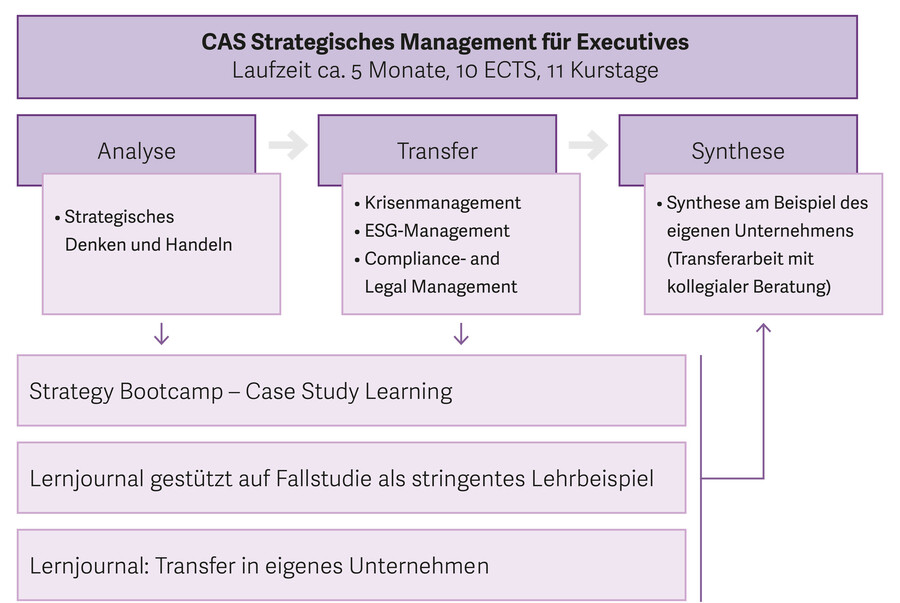 CAS Strategisches Management für Executives
Laufzeit ca. 5 Monate, 10 ECTS, 11 Kurstage

Analyse

• Strategisches Denken und Handeln

Transfer

• Krisenmanagement
• ESG-Management
• Compliance- and Legal Management

Synthese

• Synthese am Beispiel des eigenen Unternehmens (Transferarbeit mit kollegialer Beratung)

Strategy Bootcamp – Case Study Learning

Lernjournal gestützt auf Fallstudie als stringentes Lehrbeispiel

Lernjournal: Transfer in eigenes Unternehmen